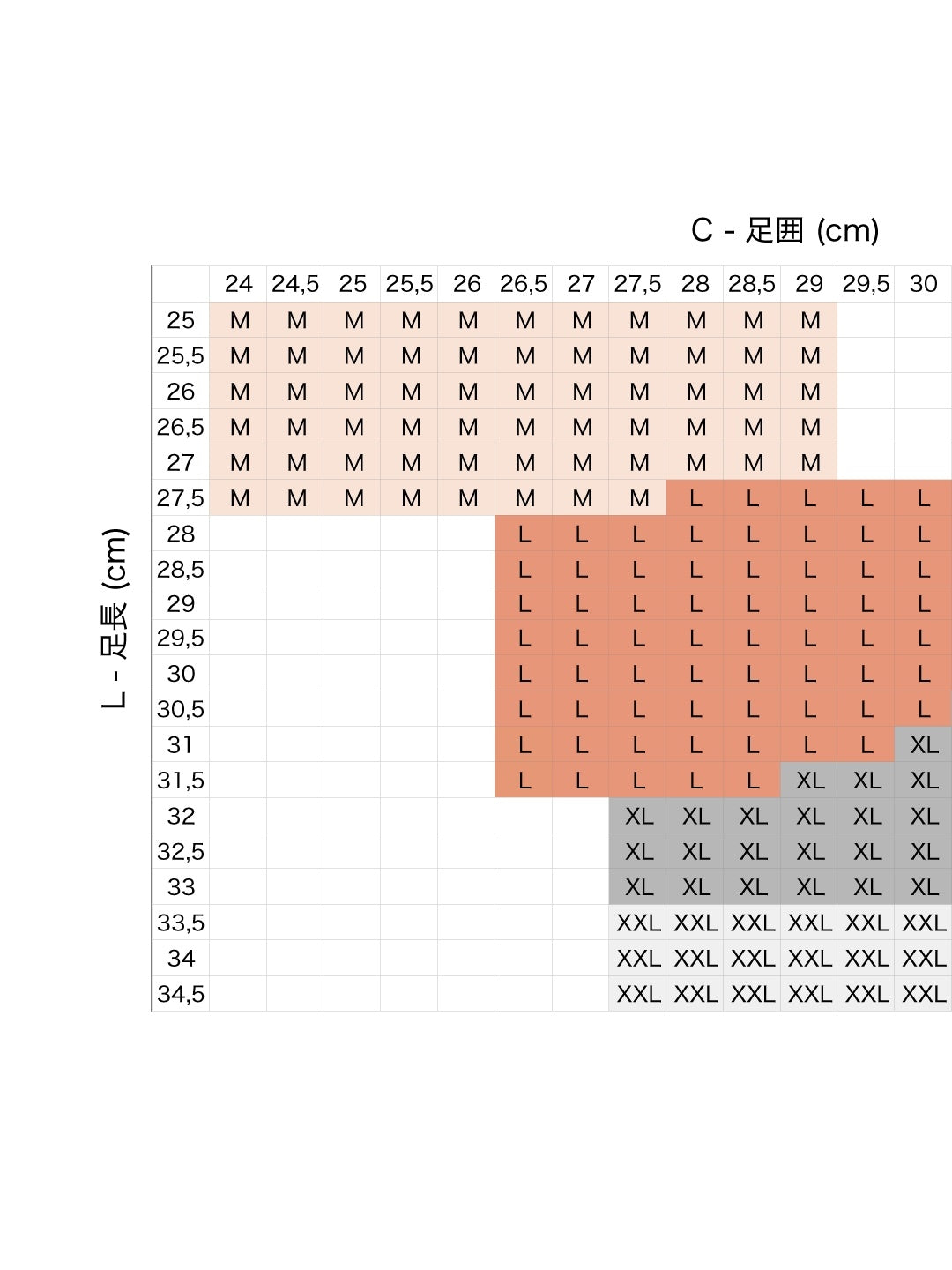 C - 足囲 (cm)

L - 足長 (cm)

| | 24 | 24,5 | 25 | 25,5 | 26 | 26,5 | 27 | 27,5 | 28 | 28,5 | 29 | 29,5 | 30 |
|---|---|---|---|---|---|---|---|---|---|---|---|---|---|
| 25 | M | M | M | M | M | M | M | M | M | M | M | | |
| 25,5 | M | M | M | M | M | M | M | M | M | M | M | | |
| 26 | M | M | M | M | M | M | M | M | M | M | M | | |
| 26,5 | M | M | M | M | M | M | M | M | M | M | M | | |
| 27 | M | M | M | M | M | M | M | M | M | M | M | | |
| 27,5 | M | M | M | M | M | M | M | M | L | L | L | L | L |
| 28 | | | | | | L | L | L | L | L | L | L | L |
| 28,5 | | | | | | L | L | L | L | L | L | L | L |
| 29 | | | | | | L | L | L | L | L | L | L | L |
| 29,5 | | | | | | L | L | L | L | L | L | L | L |
| 30 | | | | | | L | L | L | L | L | L | L | L |
| 30,5 | | | | | | L | L | L | L | L | L | L | L |
| 31 | | | | | | L | L | L | L | L | L | L | XL |
| 31,5 | | | | | | L | L | L | L | L | XL | XL | XL |
| 32 | | | | | | | | XL | XL | XL | XL | XL | XL |
| 32,5 | | | | | | | | XL | XL | XL | XL | XL | XL |
| 33 | | | | | | | | XL | XL | XL | XL | XL | XL |
| 33,5 | | | | | | | | XXL | XXL | XXL | XXL | XXL | XXL |
| 34 | | | | | | | | XXL | XXL | XXL | XXL | XXL | XXL |
| 34,5 | | | | | | | | XXL | XXL | XXL | XXL | XXL | XXL |